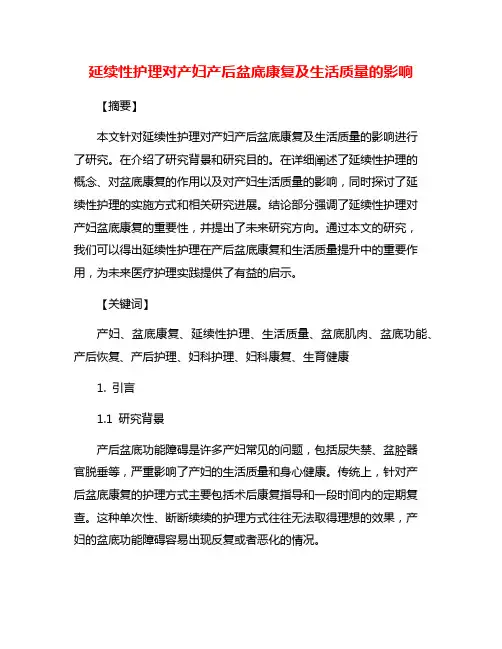 延续性护理对产妇产后盆底康复及生活质量的影响

【摘要】

本文针对延续性护理对产妇产后盆底康复及生活质量的影响进行了研究。在介绍了研究背景和研究目的。在详细阐述了延续性护理的概念、对盆底康复的作用以及对产妇生活质量的影响，同时探讨了延续性护理的实施方式和相关研究进展。结论部分强调了延续性护理对产妇盆底康复的重要性，并提出了未来研究方向。通过本文的研究，我们可以得出延续性护理在产后盆底康复和生活质量提升中的重要作用，为未来医疗护理实践提供了有益的启示。

【关键词】

产妇、盆底康复、延续性护理、生活质量、盆底肌肉、盆底功能、产后恢复、产后护理、妇科护理、妇科康复、生育健康

1. 引言

1.1 研究背景

产后盆底功能障碍是许多产妇常见的问题，包括尿失禁、盆腔器官脱垂等，严重影响了产妇的生活质量和身心健康。传统上，针对产后盆底康复的护理方式主要包括术后康复指导和一段时间内的定期复查。这种单次性、断断续续的护理方式往往无法取得理想的效果，产妇的盆底功能障碍容易出现反复或者恶化的情况。